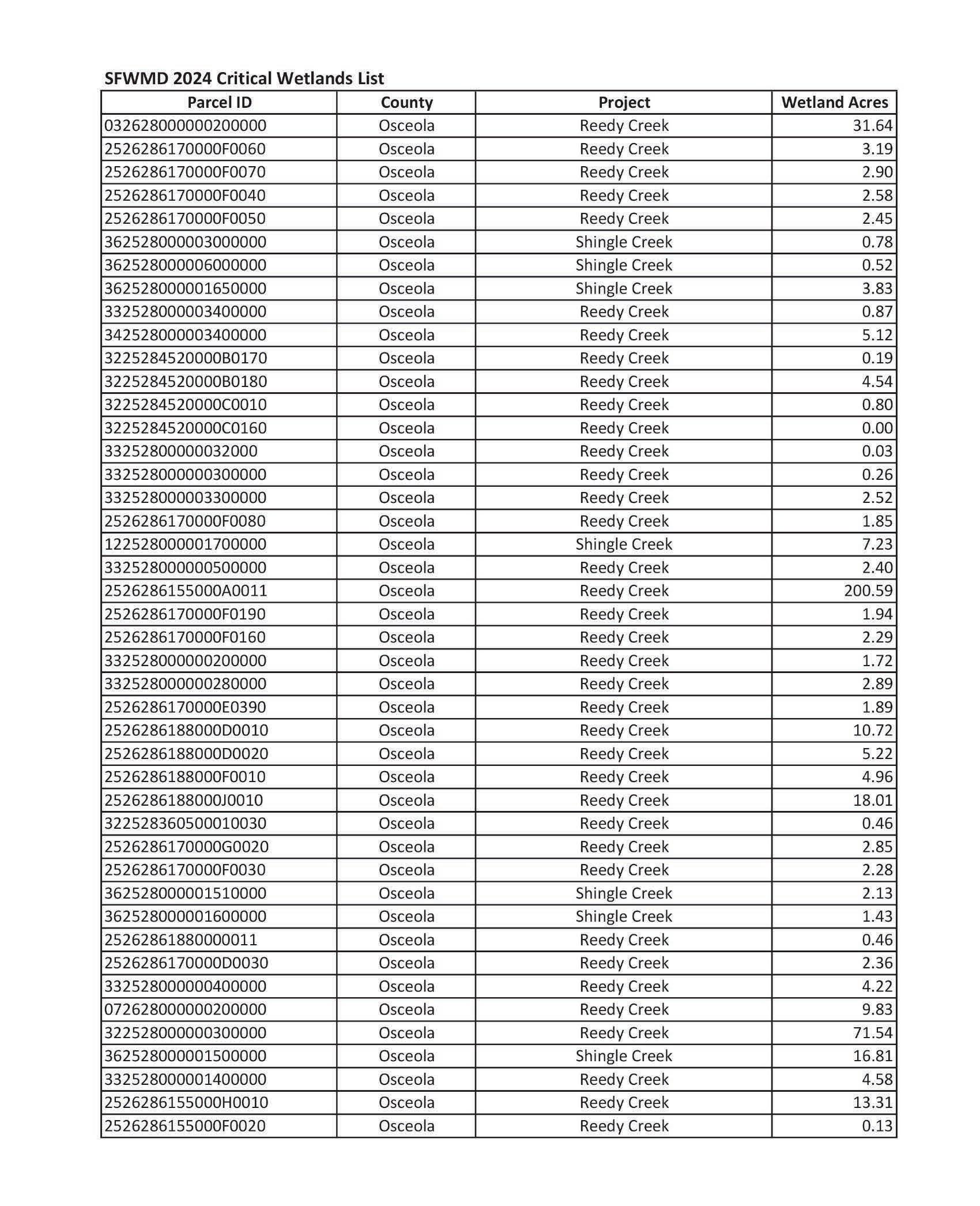 SFWMD 2024 Critical Wetlands List

| Parcel ID | County | Project | Wetland Acres |
|---|---|---|---|
| 032628000000200000 | Osceola | Reedy Creek | 31.64 |
| 2526286170000F0060 | Osceola | Reedy Creek | 3.19 |
| 2526286170000F0070 | Osceola | Reedy Creek | 2.90 |
| 2526286170000F0040 | Osceola | Reedy Creek | 2.58 |
| 2526286170000F0050 | Osceola | Reedy Creek | 2.45 |
| 362528000003000000 | Osceola | Shingle Creek | 0.78 |
| 362528000006000000 | Osceola | Shingle Creek | 0.52 |
| 362528000001650000 | Osceola | Shingle Creek | 3.83 |
| 332528000003400000 | Osceola | Reedy Creek | 0.87 |
| 342528000003400000 | Osceola | Reedy Creek | 5.12 |
| 3225284520000B0170 | Osceola | Reedy Creek | 0.19 |
| 3225284520000B0180 | Osceola | Reedy Creek | 4.54 |
| 3225284520000C0010 | Osceola | Reedy Creek | 0.80 |
| 3225284520000C0160 | Osceola | Reedy Creek | 0.00 |
| 33252800000032000 | Osceola | Reedy Creek | 0.03 |
| 332528000000300000 | Osceola | Reedy Creek | 0.26 |
| 332528000003300000 | Osceola | Reedy Creek | 2.52 |
| 2526286170000F0080 | Osceola | Reedy Creek | 1.85 |
| 122528000001700000 | Osceola | Shingle Creek | 7.23 |
| 332528000000500000 | Osceola | Reedy Creek | 2.40 |
| 2526286155000A0011 | Osceola | Reedy Creek | 200.59 |
| 2526286170000F0190 | Osceola | Reedy Creek | 1.94 |
| 2526286170000F0160 | Osceola | Reedy Creek | 2.29 |
| 332528000000200000 | Osceola | Reedy Creek | 1.72 |
| 332528000000280000 | Osceola | Reedy Creek | 2.89 |
| 2526286170000E0390 | Osceola | Reedy Creek | 1.89 |
| 2526286188000D0010 | Osceola | Reedy Creek | 10.72 |
| 2526286188000D0020 | Osceola | Reedy Creek | 5.22 |
| 2526286188000F0010 | Osceola | Reedy Creek | 4.96 |
| 2526286188000J0010 | Osceola | Reedy Creek | 18.01 |
| 322528360500010030 | Osceola | Reedy Creek | 0.46 |
| 2526286170000G0020 | Osceola | Reedy Creek | 2.85 |
| 2526286170000F0030 | Osceola | Reedy Creek | 2.28 |
| 362528000001510000 | Osceola | Shingle Creek | 2.13 |
| 362528000001600000 | Osceola | Shingle Creek | 1.43 |
| 25262861880000011 | Osceola | Reedy Creek | 0.46 |
| 2526286170000D0030 | Osceola | Reedy Creek | 2.36 |
| 332528000000400000 | Osceola | Reedy Creek | 4.22 |
| 072628000000200000 | Osceola | Reedy Creek | 9.83 |
| 322528000000300000 | Osceola | Reedy Creek | 71.54 |
| 362528000001500000 | Osceola | Shingle Creek | 16.81 |
| 332528000001400000 | Osceola | Reedy Creek | 4.58 |
| 2526286155000H0010 | Osceola | Reedy Creek | 13.31 |
| 2526286155000F0020 | Osceola | Reedy Creek | 0.13 |